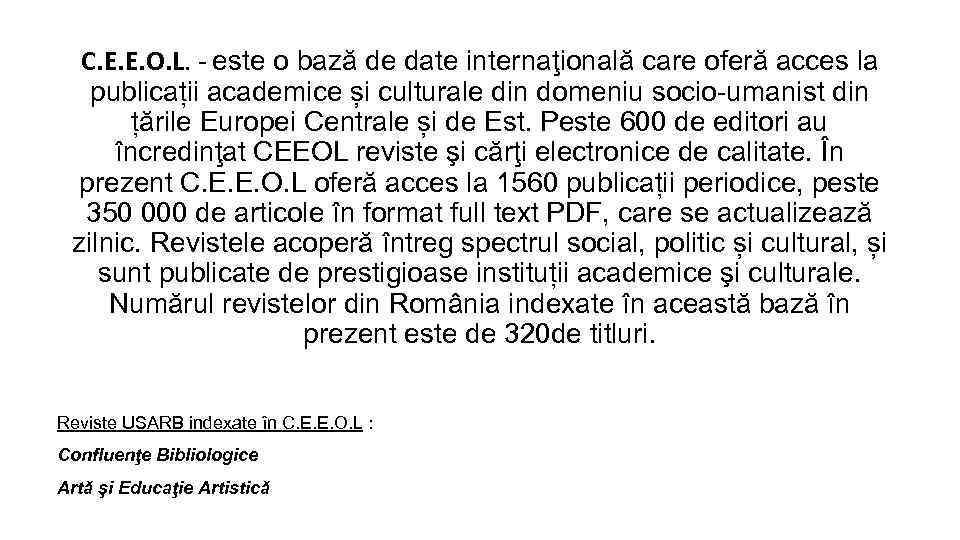 C.E.E.O.L. - este o bază de date internaţională care oferă acces la publicații academice și culturale din domeniu socio-umanist din țările Europei Centrale și de Est. Peste 600 de editori au încredinţat CEEOL reviste şi cărţi electronice de calitate. În prezent C.E.E.O.L oferă acces la 1560 publicații periodice, peste 350 000 de articole în format full text PDF, care se actualizează zilnic. Revistele acoperă întreg spectrul social, politic și cultural, și sunt publicate de prestigioase instituții academice şi culturale. Numărul revistelor din România indexate în această bază în prezent este de 320de titluri.

Reviste USARB indexate în C.E.E.O.L :

Confluenţe Bibliologice

Artă şi Educaţie Artistică